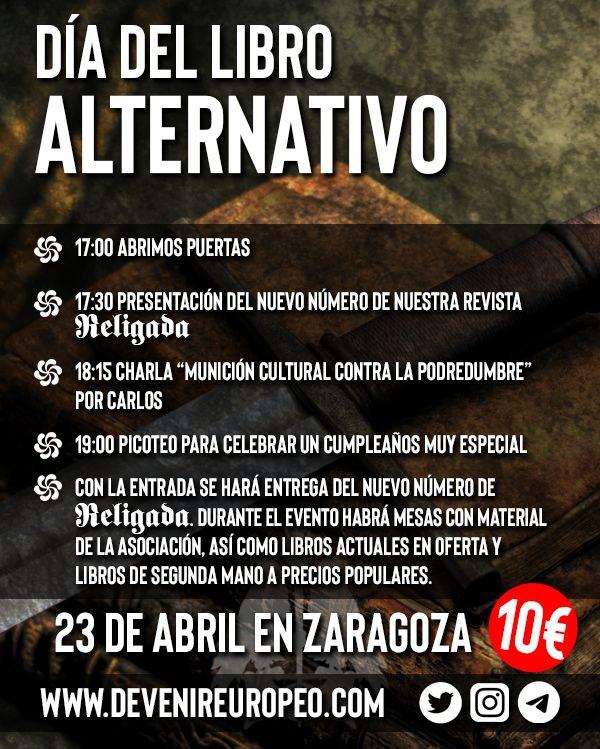 DÍA DEL LIBRO
ALTERNATIVO

17:00 ABRIMOS PUERTAS

17:30 PRESENTACIÓN DEL NUEVO NÚMERO DE NUESTRA REVISTA Religada

18:15 CHARLA "MUNICIÓN CULTURAL CONTRA LA PODREDUMBRE" POR CARLOS

19:00 PICOTEO PARA CELEBRAR UN CUMPLEAÑOS MUY ESPECIAL

CON LA ENTRADA SE HARÁ ENTREGA DEL NUEVO NÚMERO DE Religada. DURANTE EL EVENTO HABRÁ MESAS CON MATERIAL DE LA ASOCIACIÓN, ASÍ COMO LIBROS ACTUALES EN OFERTA Y LIBROS DE SEGUNDA MANO A PRECIOS POPULARES.

23 DE ABRIL EN ZARAGOZA 10€

WWW.DEVENIREUROPEO.COM